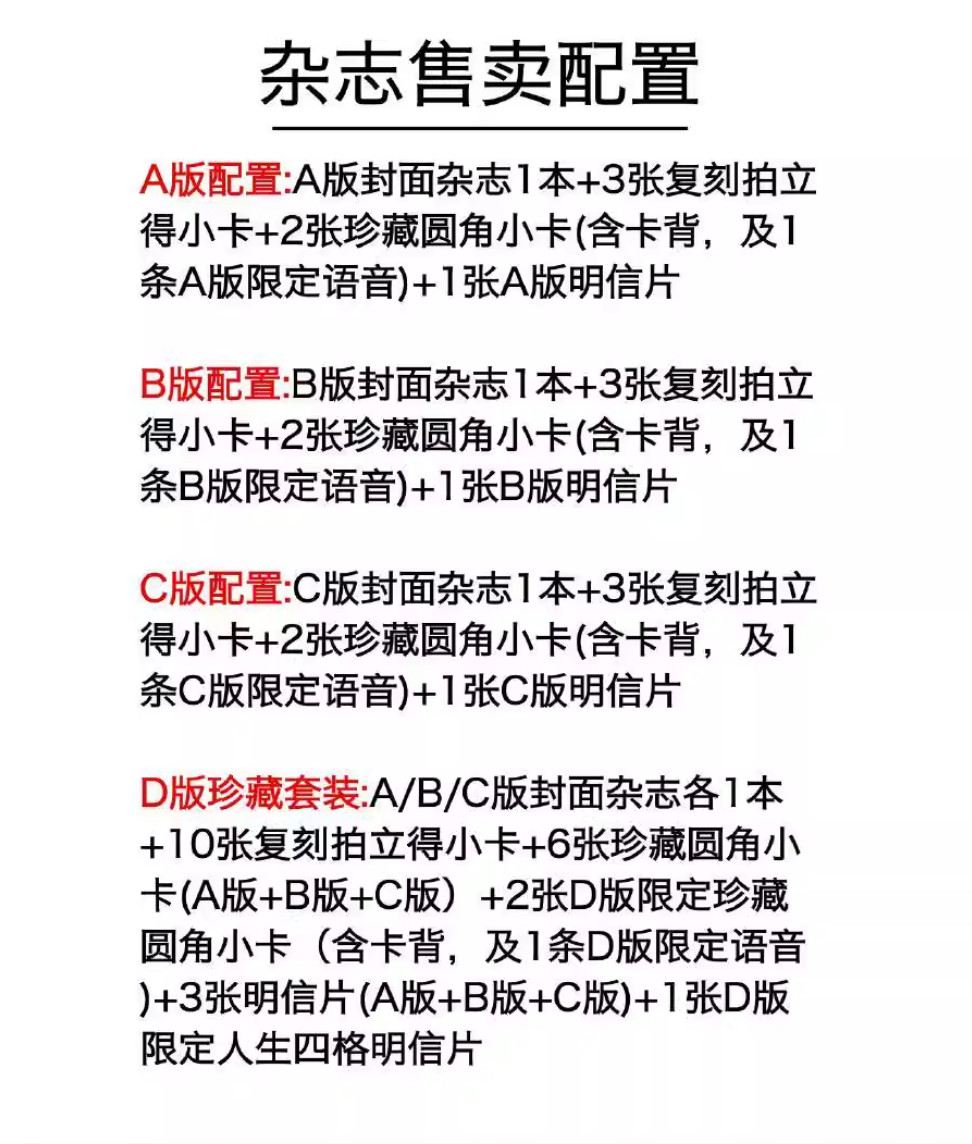 杂志售卖配置

A版配置:A版封面杂志1本+3张复刻拍立得小卡+2张珍藏圆角小卡(含卡背，及1条A版限定语音)+1张A版明信片

B版配置:B版封面杂志1本+3张复刻拍立得小卡+2张珍藏圆角小卡(含卡背，及1条B版限定语音)+1张B版明信片

C版配置:C版封面杂志1本+3张复刻拍立得小卡+2张珍藏圆角小卡(含卡背，及1条C版限定语音)+1张C版明信片

D版珍藏套装:A/B/C版封面杂志各1本+10张复刻拍立得小卡+6张珍藏圆角小卡(A版+B版+C版）+2张D版限定珍藏圆角小卡（含卡背，及1条D版限定语音)+3张明信片(A版+B版+C版)+1张D版限定人生四格明信片